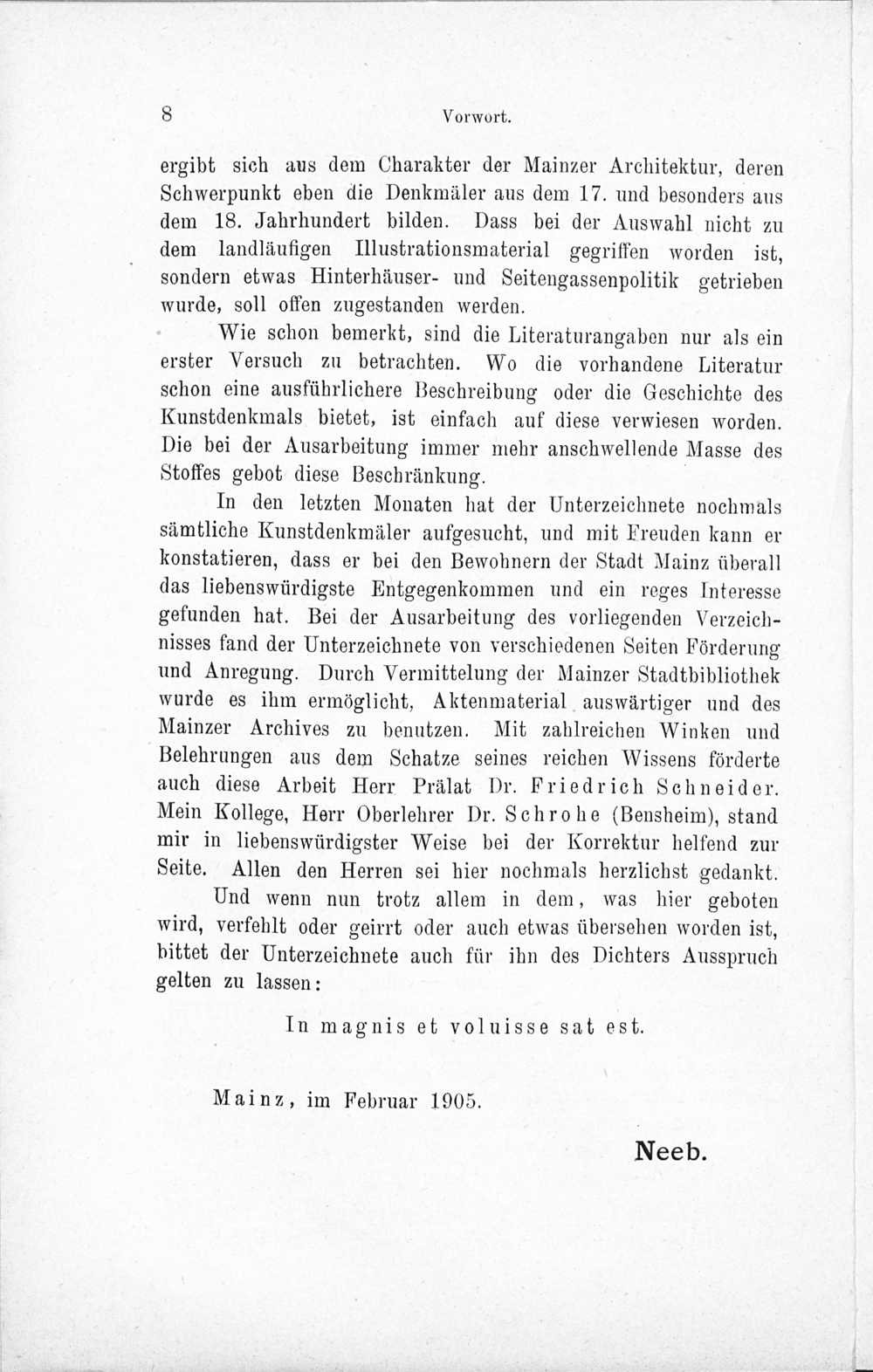 8 Vorwort.

ergibt sich aus dem Charakter der Mainzer Architektur, deren Schwerpunkt eben die Denkmäler aus dem 17. und besonders aus dem 18. Jahrhundert bilden. Dass bei der Auswahl nicht zu dem landläufigen Illustrationsmaterial gegriffen worden ist, sondern etwas Hinterhäuser- und Seitengassenpolitik getrieben wurde, soll offen zugestanden werden.

Wie schon bemerkt, sind die Literaturangaben nur als ein erster Versuch zu betrachten. Wo die vorhandene Literatur schon eine ausführlichere Beschreibung oder die Geschichte des Kunstdenkmals bietet, ist einfach auf diese verwiesen worden. Die bei der Ausarbeitung immer mehr anschwellende Masse des Stoffes gebot diese Beschränkung.

In den letzten Monaten hat der Unterzeichnete nochmals sämtliche Kunstdenkmäler aufgesucht, und mit Freuden kann er konstatieren, dass er bei den Bewohnern der Stadt Mainz überall das liebenswürdigste Entgegenkommen und ein reges Interesse gefunden hat. Bei der Ausarbeitung des vorliegenden Verzeichnisses fand der Unterzeichnete von verschiedenen Seiten Förderung und Anregung. Durch Vermittelung der Mainzer Stadtbibliothek wurde es ihm ermöglicht, Aktenmaterial auswärtiger und des Mainzer Archives zu benutzen. Mit zahlreichen Winken und Belehrungen aus dem Schatze seines reichen Wissens förderte auch diese Arbeit Herr Prälat Dr. Friedrich Schneider. Mein Kollege, Herr Oberlehrer Dr. Schrohe (Bensheim), stand mir in liebenswürdigster Weise bei der Korrektur helfend zur Seite. Allen den Herren sei hier nochmals herzlichst gedankt.

Und wenn nun trotz allem in dem, was hier geboten wird, verfehlt oder geirrt oder auch etwas übersehen worden ist, bittet der Unterzeichnete auch für ihn des Dichters Ausspruch gelten zu lassen:

In magnis et voluisse sat est.

Mainz, im Februar 1905.

Neeb.